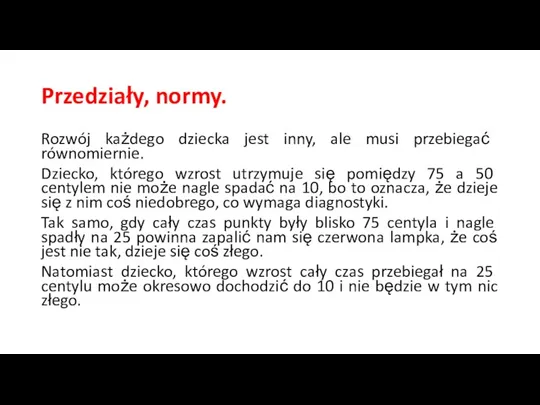 Przedziały, normy.

Rozwój każdego dziecka jest inny, ale musi przebiegać równomiernie.

Dziecko, którego wzrost utrzymuje się pomiędzy 75 a 50 centylem nie może nagle spadać na 10, bo to oznacza, że dzieje się z nim coś niedobrego, co wymaga diagnostyki.

Tak samo, gdy cały czas punkty były blisko 75 centyla i nagle spadły na 25 powinna zapalić nam się czerwona lampka, że coś jest nie tak, dzieje się coś złego.

Natomiast dziecko, którego wzrost cały czas przebiegał na 25 centylu może okresowo dochodzić do 10 i nie będzie w tym nic złego.